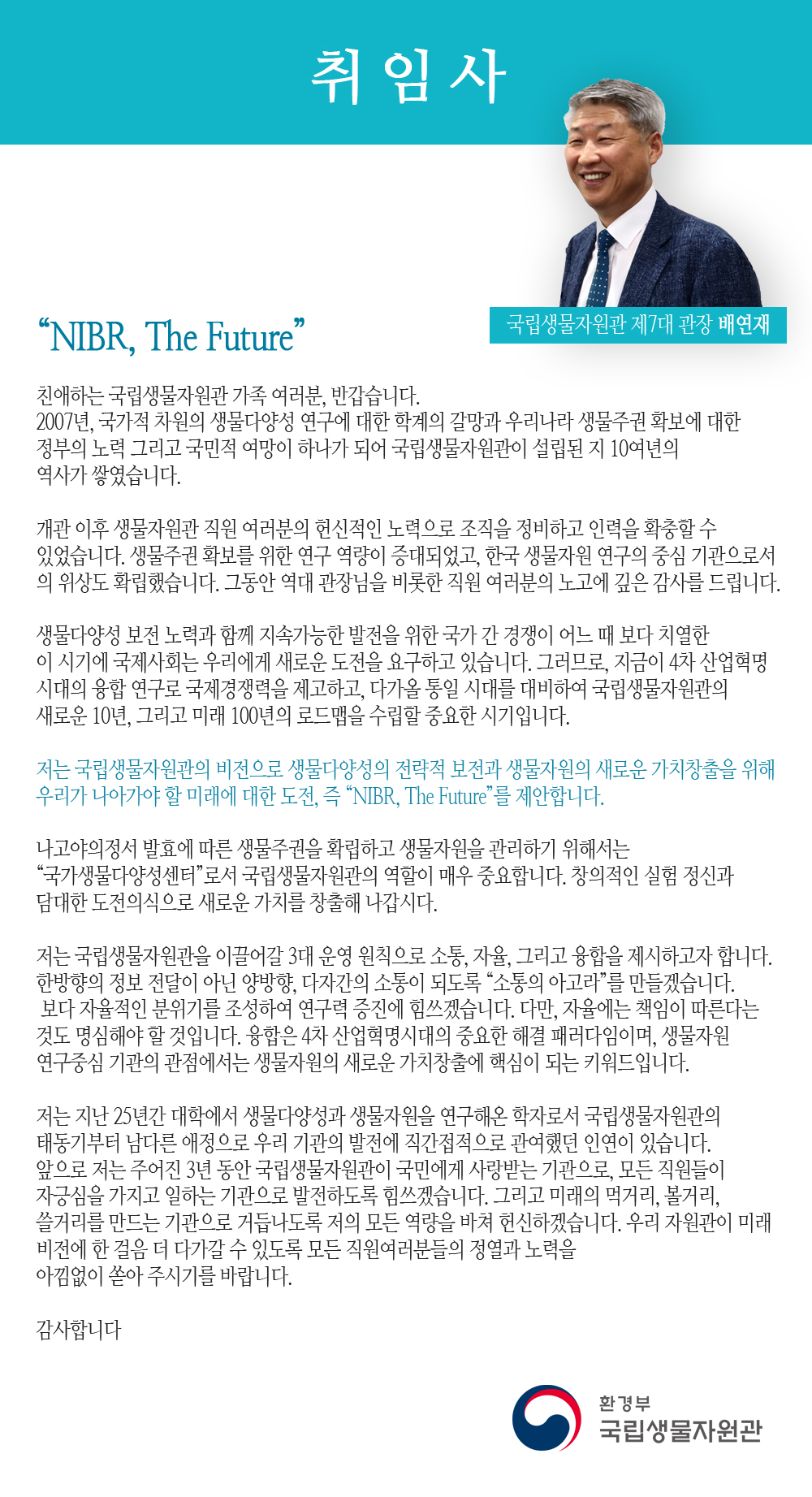 취 임 사

국립생물자원관 제7대 관장 배연재

“NIBR, The Future”

친애하는 국립생물자원관 가족 여러분, 반갑습니다. 2007년, 국가적 차원의 생물다양성 연구에 대한 학계의 갈망과 우리나라 생물주권 확보에 대한 정부의 노력 그리고 국민적 여망이 하나가 되어 국립생물자원관이 설립된 지 10여년의 역사가 쌓였습니다.

개관 이후 생물자원관 직원 여러분의 헌신적인 노력으로 조직을 정비하고 인력을 확충할 수 있었습니다. 생물주권 확보를 위한 연구 역량이 증대되었고, 한국 생물자원 연구의 중심 기관으로서의 위상도 확립했습니다. 그동안 역대 관장님을 비롯한 직원 여러분의 노고에 깊은 감사를 드립니다.

생물다양성 보전 노력과 함께 지속가능한 발전을 위한 국가 간 경쟁이 어느 때 보다 치열한 이 시기에 국제사회는 우리에게 새로운 도전을 요구하고 있습니다. 그러므로, 지금이 4차 산업혁명 시대의 융합 연구로 국제경쟁력을 제고하고, 다가올 통일 시대를 대비하여 국립생물자원관의 새로운 10년, 그리고 미래 100년의 로드맵을 수립할 중요한 시기입니다.

저는 국립생물자원관의 비전으로 생물다양성의 전략적 보전과 생물자원의 새로운 가치창출을 위해 우리가 나아가야 할 미래에 대한 도전, 즉 “NIBR, The Future”를 제안합니다.

나고야의정서 발효에 따른 생물주권을 확립하고 생물자원을 관리하기 위해서는 “국가생물다양성센터”로서 국립생물자원관의 역할이 매우 중요합니다. 창의적인 실험 정신과 담대한 도전의식으로 새로운 가치를 창출해 나갑시다.

저는 국립생물자원관을 이끌어갈 3대 운영 원칙으로 소통, 자율, 그리고 융합을 제시하고자 합니다. 한방향의 정보 전달이 아닌 양방향, 다자간의 소통이 되도록 “소통의 아고라”를 만들겠습니다. 보다 자율적인 분위기를 조성하여 연구력 증진에 힘쓰겠습니다. 다만, 자율에는 책임이 따른다는 것도 명심해야 할 것입니다. 융합은 4차 산업혁명시대의 중요한 해결 패러다임이며, 생물자원 연구중심 기관의 관점에서는 생물자원의 새로운 가치창출에 핵심이 되는 키워드입니다.

저는 지난 25년간 대학에서 생물다양성과 생물자원을 연구해온 학자로서 국립생물자원관의 태동기부터 남다른 애정으로 우리 기관의 발전에 직간접적으로 관여했던 인연이 있습니다. 앞으로 저는 주어진 3년 동안 국립생물자원관이 국민에게 사랑받는 기관으로, 모든 직원들이 자긍심을 가지고 일하는 기관으로 발전하도록 힘쓰겠습니다. 그리고 미래의 먹거리, 볼거리, 쓸거리를 만드는 기관으로 거듭나도록 저의 모든 역량을 바쳐 헌신하겠습니다. 우리 자원관이 미래 비전에 한 걸음 더 다가갈 수 있도록 모든 직원여러분들의 정열과 노력을 아낌없이 쏟아 주시기를 바랍니다.

감사합니다

환경부
국립생물자원관